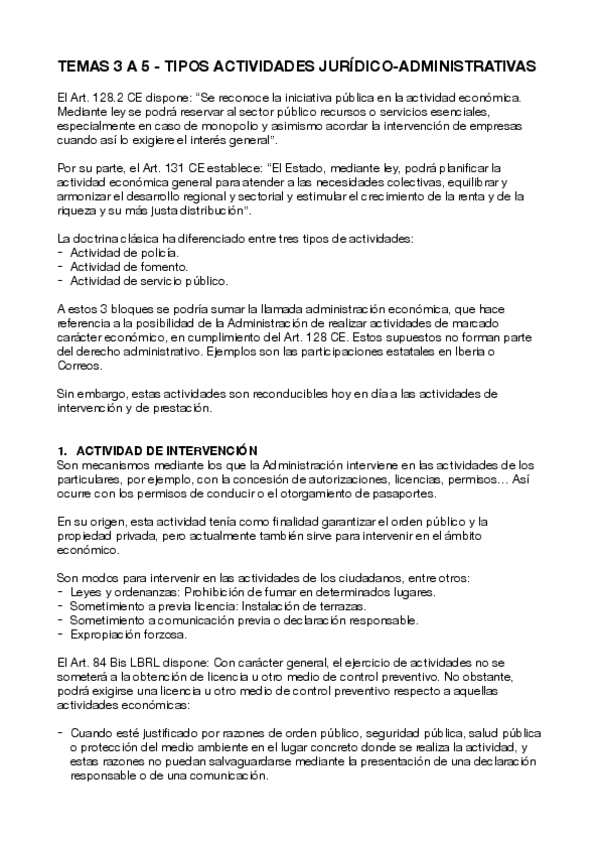 TEMAS 3 A 5 - TIPOS ACTIVIDADES JURÍDICO-ADMINISTRATIVAS

El Art. 128.2 CE dispone: "Se reconoce la iniciativa pública en la actividad económica. Mediante ley se podrá reservar al sector público recursos o servicios esenciales, especialmente en caso de monopolio y asimismo acordar la intervención de empresas cuando así lo exigiere el interés general".

Por su parte, el Art. 131 CE establece: "El Estado, mediante ley, podrá planificar la actividad económica general para atender a las necesidades colectivas, equilibrar y armonizar el desarrollo regional y sectorial y estimular el crecimiento de la renta y de la riqueza y su más justa distribución".

La doctrina clásica ha diferenciado entre tres tipos de actividades:
- Actividad de policía.
- Actividad de fomento.
- Actividad de servicio público.

A estos 3 bloques se podría sumar la llamada administración económica, que hace referencia a la posibilidad de la Administración de realizar actividades de marcado carácter económico, en cumplimiento del Art. 128 CE. Estos supuestos no forman parte del derecho administrativo. Ejemplos son las participaciones estatales en Iberia o Correos.

Sin embargo, estas actividades son reconducibles hoy en día a las actividades de intervención y de prestación.

1. ACTIVIDAD DE INTERVENCIÓN
Son mecanismos mediante los que la Administración interviene en las actividades de los particulares, por ejemplo, con la concesión de autorizaciones, licencias, permisos… Así ocurre con los permisos de conducir o el otorgamiento de pasaportes.

En su origen, esta actividad tenía como finalidad garantizar el orden público y la propiedad privada, pero actualmente también sirve para intervenir en el ámbito económico.

Son modos para intervenir en las actividades de los ciudadanos, entre otros:
- Leyes y ordenanzas: Prohibición de fumar en determinados lugares.
- Sometimiento a previa licencia: Instalación de terrazas.
- Sometimiento a comunicación previa o declaración responsable.
- Expropiación forzosa.

El Art. 84 Bis LBRL dispone: Con carácter general, el ejercicio de actividades no se someterá a la obtención de licencia u otro medio de control preventivo. No obstante, podrá exigirse una licencia u otro medio de control preventivo respecto a aquellas actividades económicas:

- Cuando esté justificado por razones de orden público, seguridad pública, salud pública o protección del medio ambiente en el lugar concreto donde se realiza la actividad, y estas razones no puedan salvaguardarse mediante la presentación de una declaración responsable o de una comunicación.